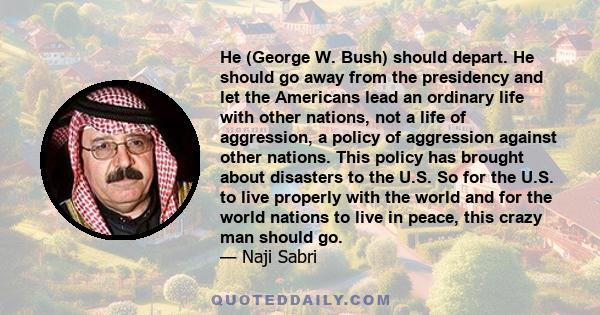 He (George W. Bush) should depart. He should go away from the presidency and let the Americans lead an ordinary life with other nations, not a life of aggression, a policy of aggression against other nations. This policy has brought about disasters to the U.S. So for the U.S. to live properly with the world and for the world nations to live in peace, this crazy man should go.
— Naji Sabri

QUOTEDDAILY.COM